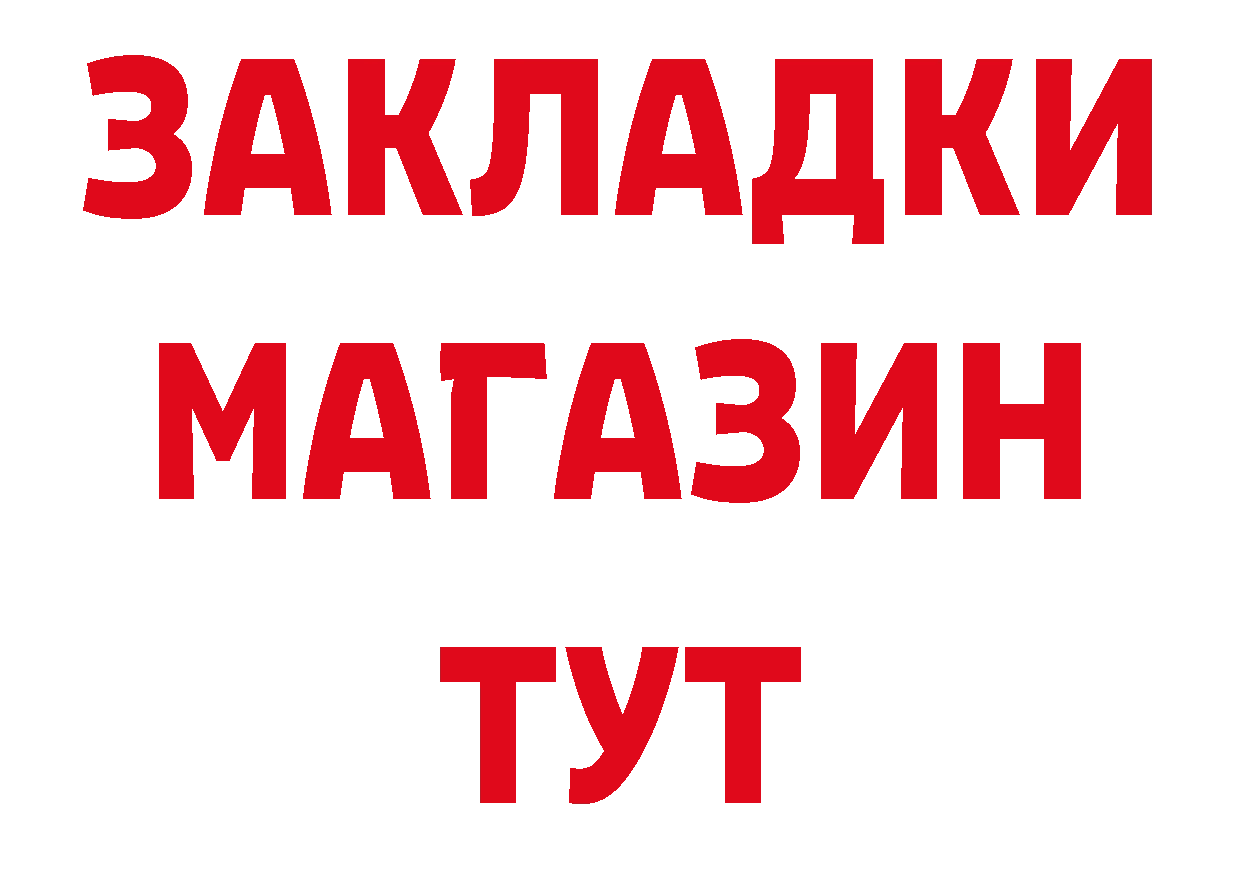 ЗАКЛАДКИ
МАГАЗИН
ТУТ